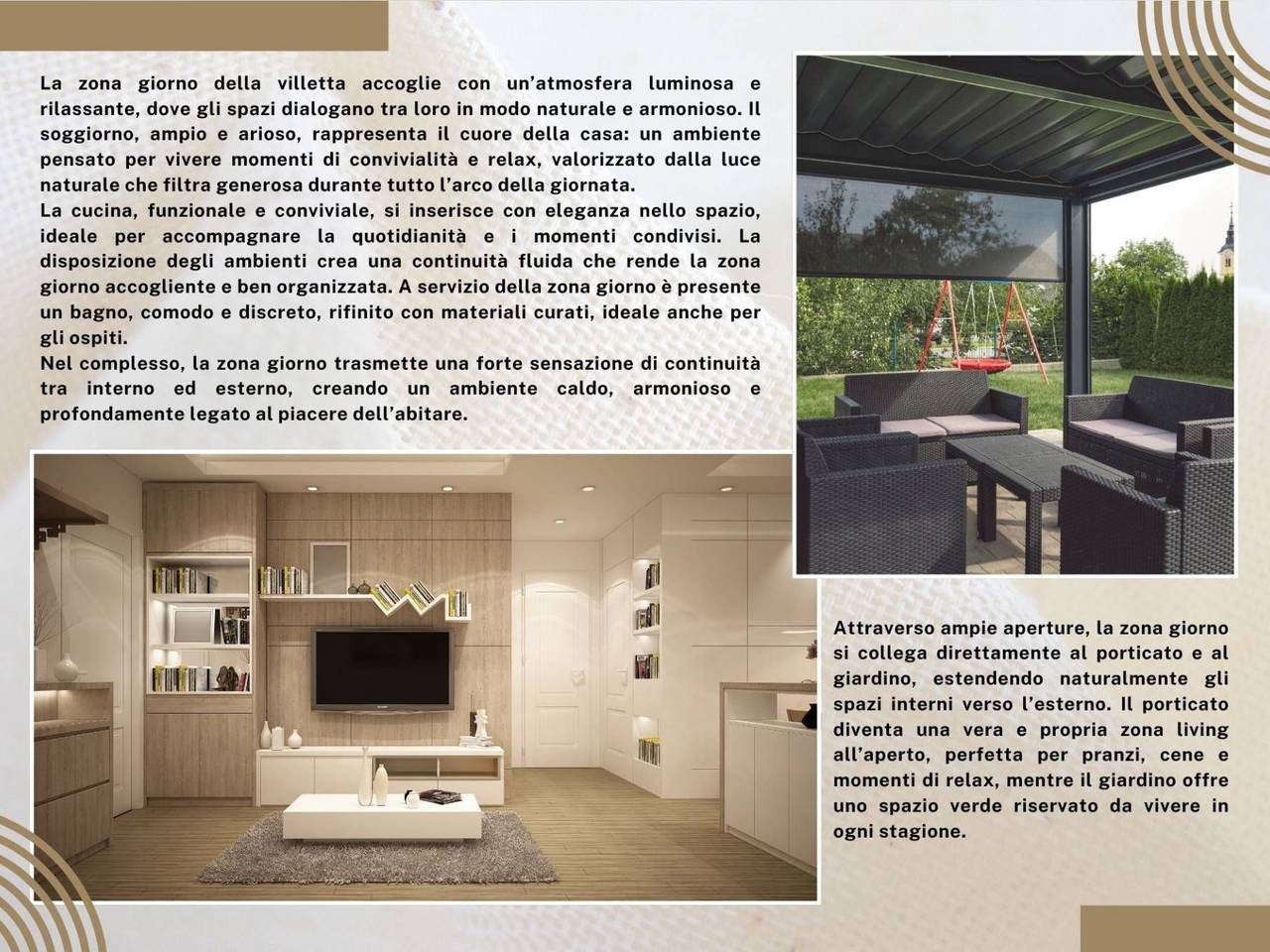 La zona giorno della villetta accoglie con un'atmosfera luminosa e rilassante, dove gli spazi dialogano tra loro in modo naturale e armonioso. Il soggiorno, ampio e arioso, rappresenta il cuore della casa: un ambiente pensato per vivere momenti di convivialità e relax, valorizzato dalla luce naturale che filtra generosa durante tutto l'arco della giornata.

La cucina, funzionale e conviviale, si inserisce con eleganza nello spazio, ideale per accompagnare la quotidianità e i momenti condivisi. La disposizione degli ambienti crea una continuità fluida che rende la zona giorno accogliente e ben organizzata. A servizio della zona giorno è presente un bagno, comodo e discreto, rifinito con materiali curati, ideale anche per gli ospiti.

Nel complesso, la zona giorno trasmette una forte sensazione di continuità tra interno ed esterno, creando un ambiente caldo, armonioso e profondamente legato al piacere dell'abitare.

Attraverso ampie aperture, la zona giorno si collega direttamente al porticato e al giardino, estendendo naturalmente gli spazi interni verso l'esterno. Il porticato diventa una vera e propria zona living all'aperto, perfetta per pranzi, cene e momenti di relax, mentre il giardino offre uno spazio verde riservato da vivere in ogni stagione.